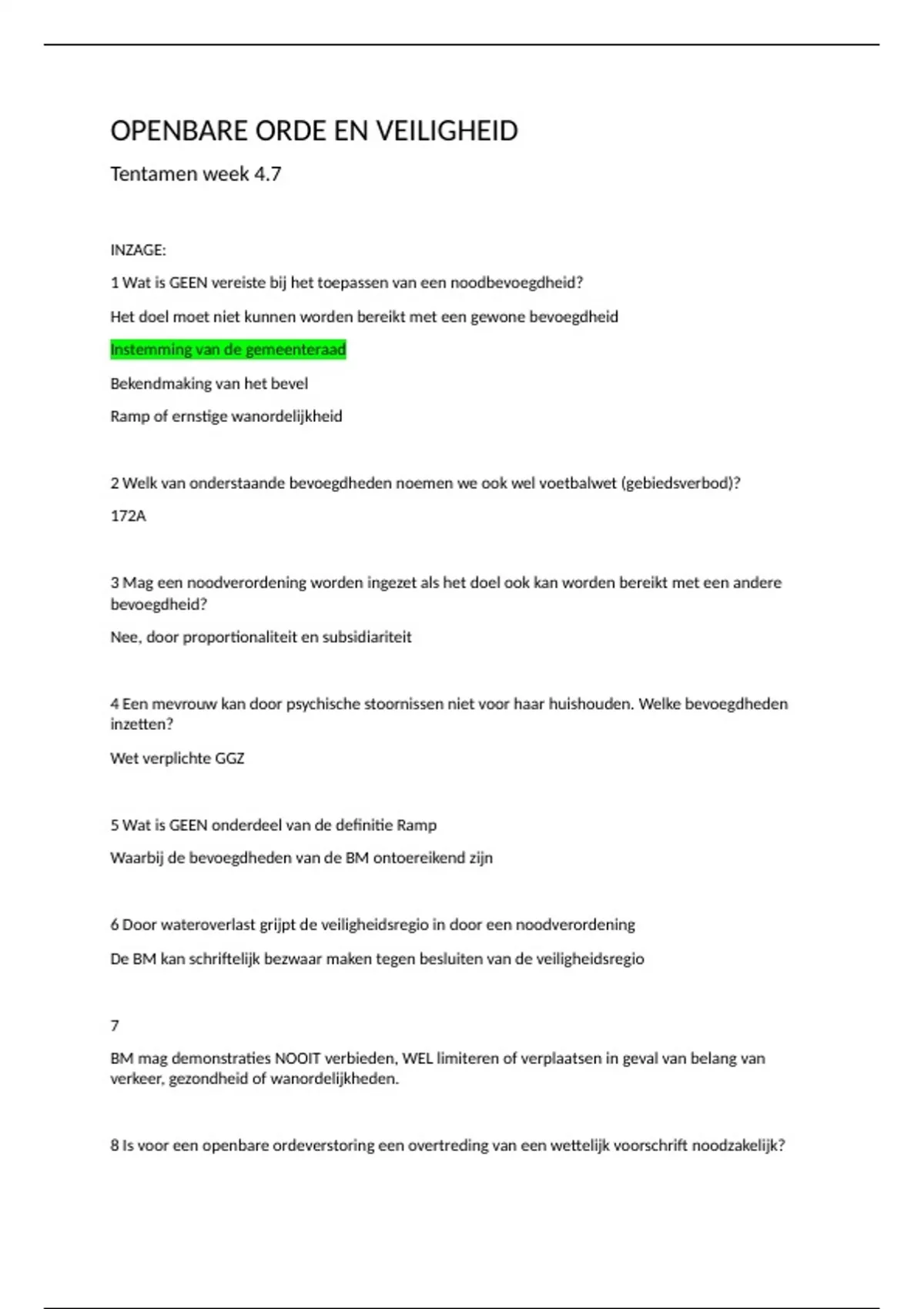 OPENBARE ORDE EN VEILIGHEID

Tentamen week 4.7

INZAGE:

1 Wat is GEEN vereiste bij het toepassen van een noodbevoegdheid?

Het doel moet niet kunnen worden bereikt met een gewone bevoegdheid

Instemming van de gemeenteraad

Bekendmaking van het bevel

Ramp of ernstige wanordelijkheid

2 Welk van onderstaande bevoegdheden noemen we ook wel voetbalwet (gebiedsverbod)?

172A

3 Mag een noodverordening worden ingezet als het doel ook kan worden bereikt met een andere bevoegdheid?

Nee, door proportionaliteit en subsidiariteit

4 Een mevrouw kan door psychische stoornissen niet voor haar huishouden. Welke bevoegdheden inzetten?

Wet verplichte GGZ

5 Wat is GEEN onderdeel van de definitie Ramp

Waarbij de bevoegdheden van de BM ontoereikend zijn

6 Door wateroverlast grijpt de veiligheidsregio in door een noodverordening

De BM kan schriftelijk bezwaar maken tegen besluiten van de veiligheidsregio

7

BM mag demonstraties NOOIT verbieden, WEL limiteren of verplaatsen in geval van belang van verkeer, gezondheid of wanordelijkheden.

8 Is voor een openbare ordeverstoring een overtreding van een wettelijk voorschrift noodzakelijk?